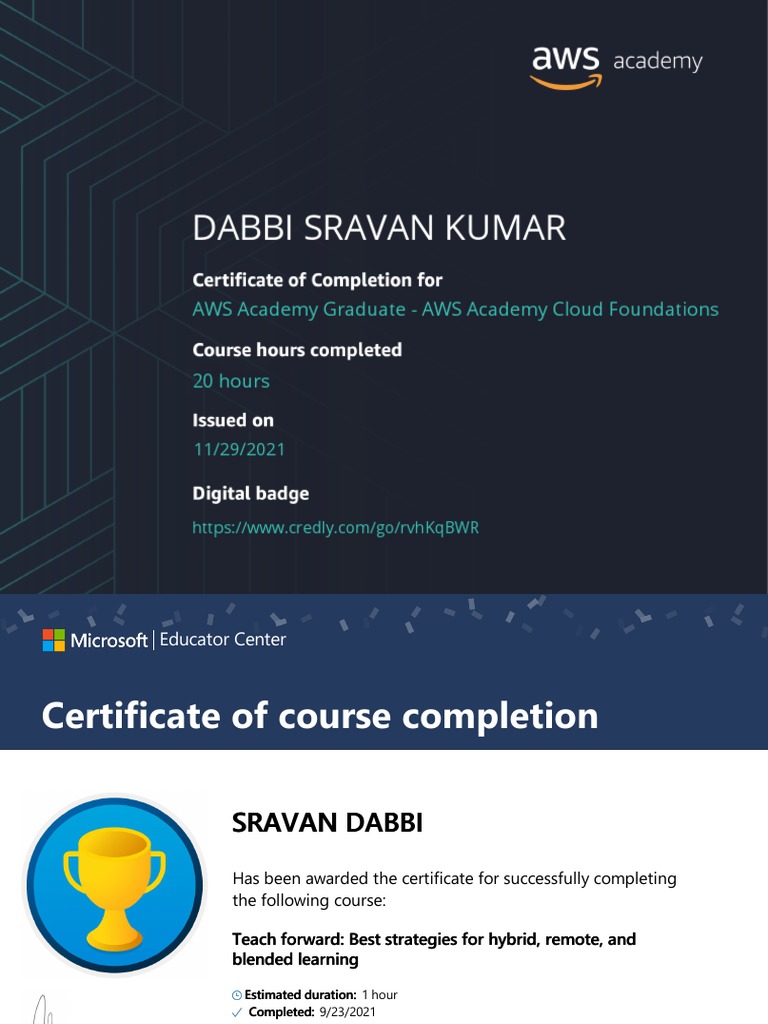 aws academy

DABBI SRAVAN KUMAR

Certificate of Completion for
AWS Academy Graduate - AWS Academy Cloud Foundations

Course hours completed
20 hours

Issued on
11/29/2021

Digital badge
https://www.credly.com/go/rvhKqBWR

Microsoft | Educator Center

Certificate of course completion

SRAVAN DABBI

Has been awarded the certificate for successfully completing the following course:

Teach forward: Best strategies for hybrid, remote, and blended learning

Estimated duration: 1 hour
✓ Completed: 9/23/2021